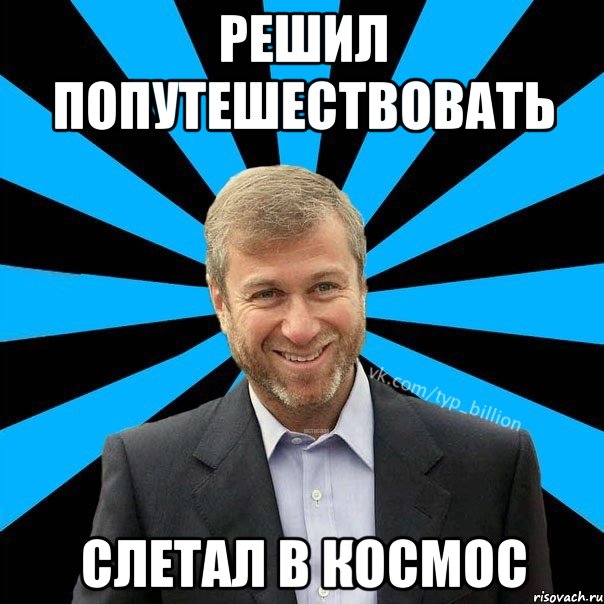 РЕШИЛ ПОПУТЕШЕСТВОВАТЬ

vk.com/typ_billion

СЛЕТАЛ В КОСМОС

risovach.ru